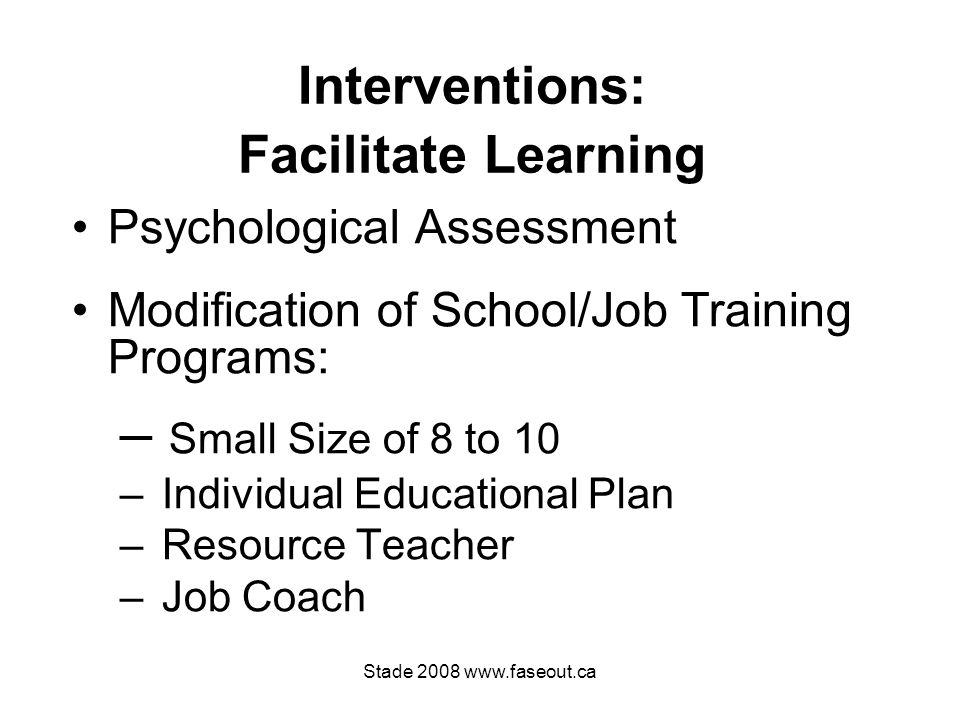 Interventions:
Facilitate Learning

• Psychological Assessment

• Modification of School/Job Training Programs:

– Small Size of 8 to 10
– Individual Educational Plan
– Resource Teacher
– Job Coach

Stade 2008 www.faseout.ca